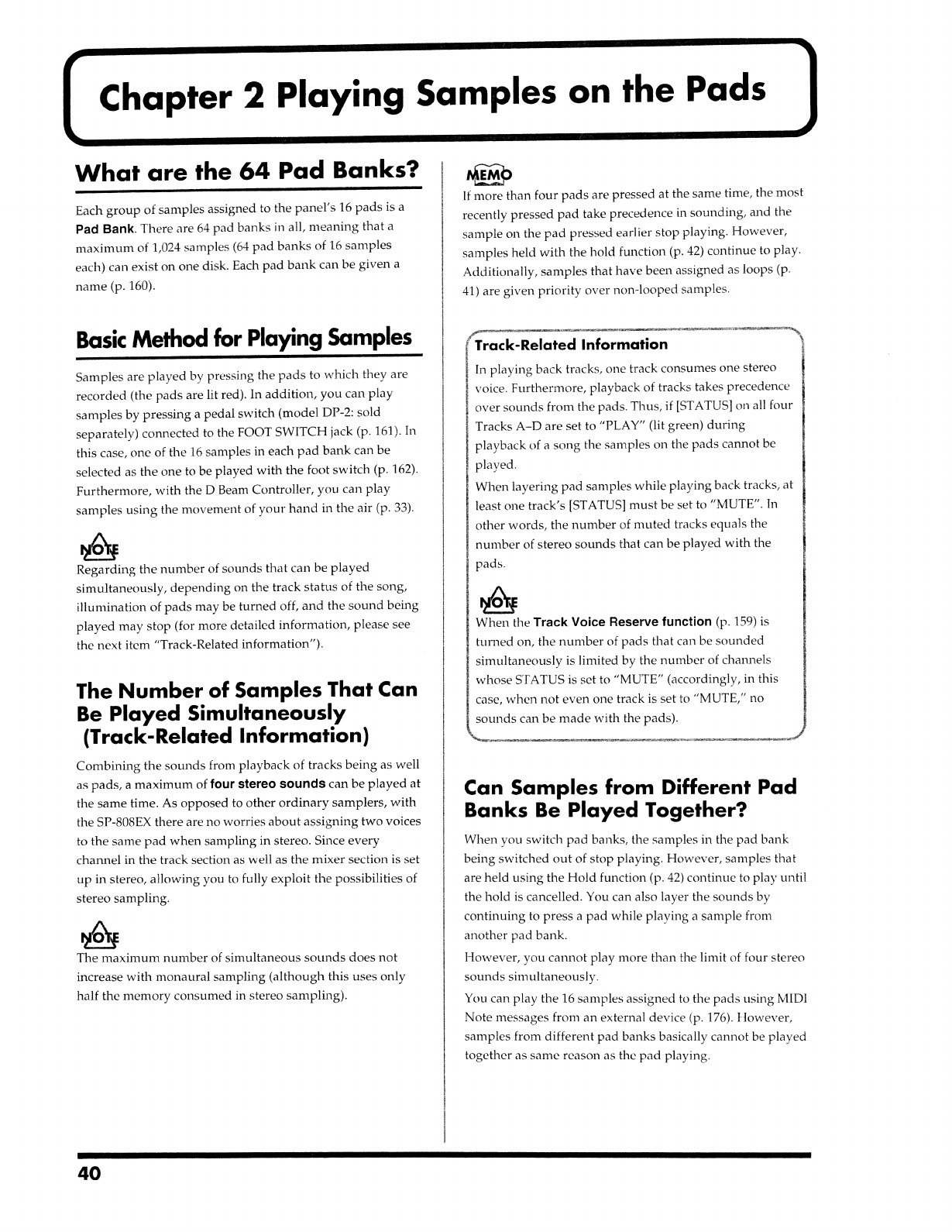 Chapter 2 Playing Samples on the Pads

What are the 64 Pad Banks?

Each group of samples assigned to the panel's 16 pads is a Pad Bank. There are 64 pad banks in all, meaning that a maximum of 1,024 samples (64 pad banks of 16 samples each) can exist on one disk. Each pad bank can be given a name (p. 160).

Basic Method for Playing Samples

Samples are played by pressing the pads to which they are recorded (the pads are lit red). In addition, you can play samples by pressing a pedal switch (model DP-2: sold separately) connected to the FOOT SWITCH jack (p. 161). In this case, one of the 16 samples in each pad bank can be selected as the one to be played with the foot switch (p. 162). Furthermore, with the D Beam Controller, you can play samples using the movement of your hand in the air (p. 33).

NOTE
Regarding the number of sounds that can be played simultaneously, depending on the track status of the song, illumination of pads may be turned off, and the sound being played may stop (for more detailed information, please see the next item "Track-Related information").

The Number of Samples That Can Be Played Simultaneously (Track-Related Information)

Combining the sounds from playback of tracks being as well as pads, a maximum of four stereo sounds can be played at the same time. As opposed to other ordinary samplers, with the SP-808EX there are no worries about assigning two voices to the same pad when sampling in stereo. Since every channel in the track section as well as the mixer section is set up in stereo, allowing you to fully exploit the possibilities of stereo sampling.

NOTE
The maximum number of simultaneous sounds does not increase with monaural sampling (although this uses only half the memory consumed in stereo sampling).

MEMO
If more than four pads are pressed at the same time, the most recently pressed pad take precedence in sounding, and the sample on the pad pressed earlier stop playing. However, samples held with the hold function (p. 42) continue to play. Additionally, samples that have been assigned as loops (p. 41) are given priority over non-looped samples.

Track-Related Information
In playing back tracks, one track consumes one stereo voice. Furthermore, playback of tracks takes precedence over sounds from the pads. Thus, if [STATUS] on all four Tracks A–D are set to "PLAY" (lit green) during playback of a song the samples on the pads cannot be played.
When layering pad samples while playing back tracks, at least one track's [STATUS] must be set to "MUTE". In other words, the number of muted tracks equals the number of stereo sounds that can be played with the pads.

NOTE
When the Track Voice Reserve function (p. 159) is turned on, the number of pads that can be sounded simultaneously is limited by the number of channels whose STATUS is set to "MUTE" (accordingly, in this case, when not even one track is set to "MUTE," no sounds can be made with the pads).

Can Samples from Different Pad Banks Be Played Together?

When you switch pad banks, the samples in the pad bank being switched out of stop playing. However, samples that are held using the Hold function (p. 42) continue to play until the hold is cancelled. You can also layer the sounds by continuing to press a pad while playing a sample from another pad bank.
However, you cannot play more than the limit of four stereo sounds simultaneously.
You can play the 16 samples assigned to the pads using MIDI Note messages from an external device (p. 176). However, samples from different pad banks basically cannot be played together as same reason as the pad playing.

40